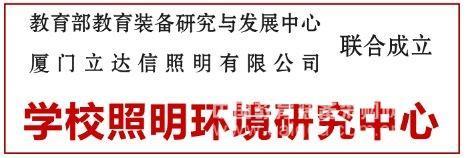 教育部教育装备研究与发展中心
厦门立达信照明有限公司

联合成立

学校照明环境研究中心